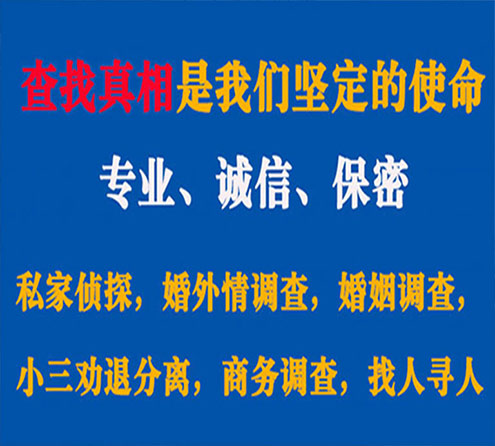 查找真相是我们坚定的使命

专业、诚信、保密

私家侦探，婚外情调查，婚姻调查，

小三劝退分离，商务调查，找人寻人